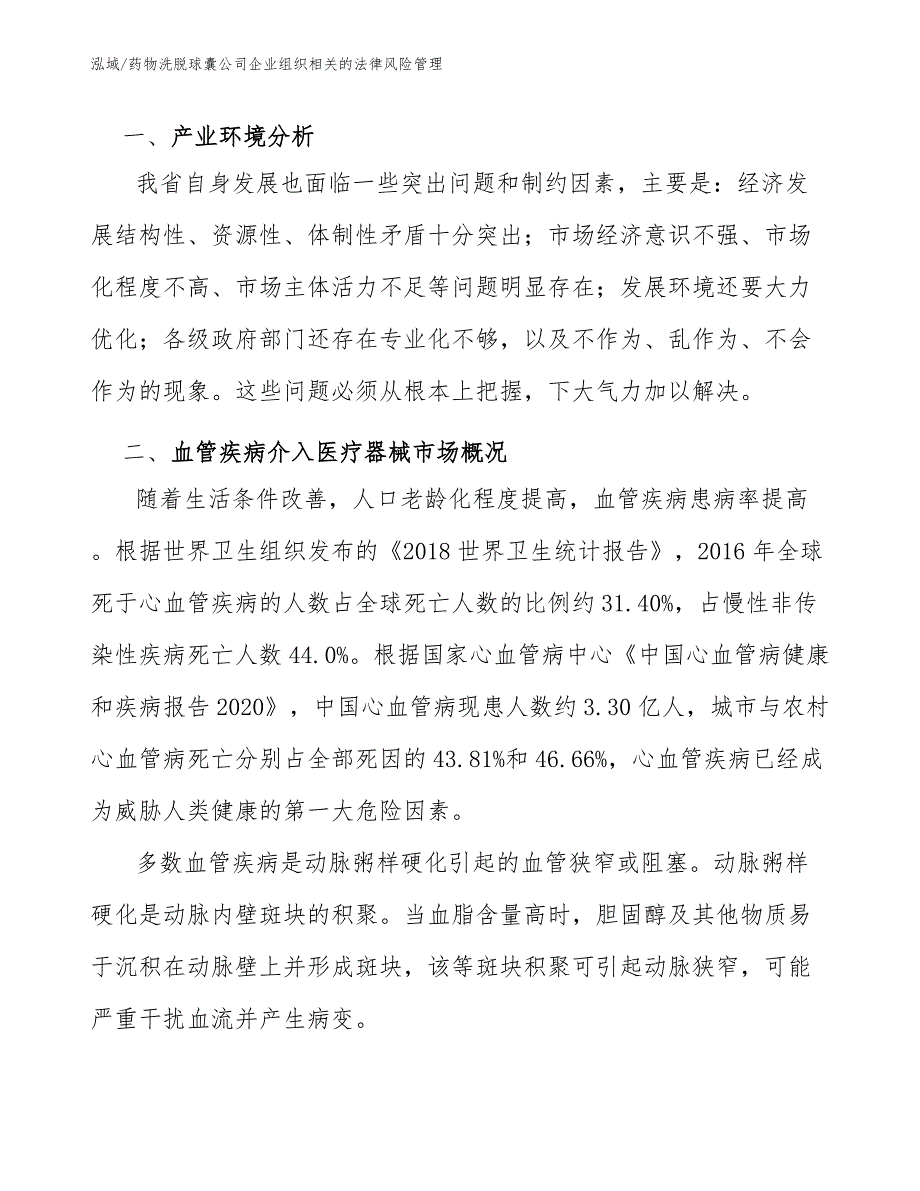 泓域/药物洗脱球囊公司企业组织相关的法律风险管理

一、产业环境分析

我省自身发展也面临一些突出问题和制约因素，主要是：经济发展结构性、资源性、体制性矛盾十分突出；市场经济意识不强、市场化程度不高、市场主体活力不足等问题明显存在；发展环境还要大力优化；各级政府部门还存在专业化不够，以及不作为、乱作为、不会作为的现象。这些问题必须从根本上把握，下大气力加以解决。

二、血管疾病介入医疗器械市场概况

随着生活条件改善，人口老龄化程度提高，血管疾病患病率提高。根据世界卫生组织发布的《2018世界卫生统计报告》，2016年全球死于心血管疾病的人数占全球死亡人数的比例约31.40%，占慢性非传染性疾病死亡人数44.0%。根据国家心血管病中心《中国心血管病健康和疾病报告2020》，中国心血管病现患人数约3.30亿人，城市与农村心血管病死亡分别占全部死因的43.81%和46.66%，心血管疾病已经成为威胁人类健康的第一大危险因素。

多数血管疾病是动脉粥样硬化引起的血管狭窄或阻塞。动脉粥样硬化是动脉内壁斑块的积聚。当血脂含量高时，胆固醇及其他物质易于沉积在动脉壁上并形成斑块，该等斑块积聚可引起动脉狭窄，可能严重干扰血流并产生病变。